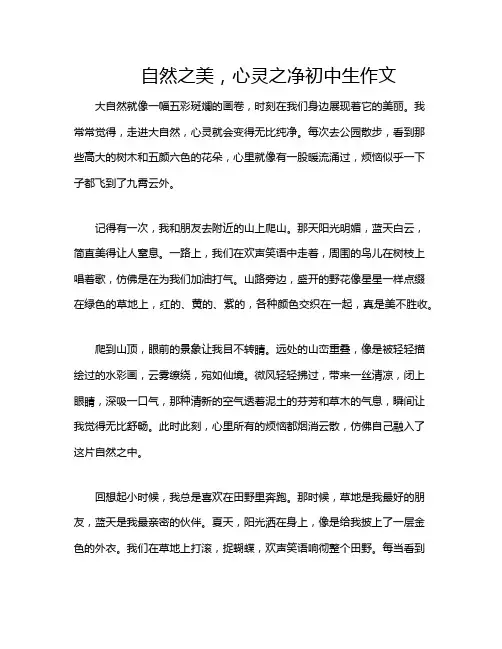 自然之美，心灵之净初中生作文

大自然就像一幅五彩斑斓的画卷，时刻在我们身边展现着它的美丽。我常常觉得，走进大自然，心灵就会变得无比纯净。每次去公园散步，看到那些高大的树木和五颜六色的花朵，心里就像有一股暖流涌过，烦恼似乎一下子都飞到了九霄云外。

记得有一次，我和朋友去附近的山上爬山。那天阳光明媚，蓝天白云，简直美得让人窒息。一路上，我们在欢声笑语中走着，周围的鸟儿在树枝上唱着歌，仿佛是在为我们加油打气。山路旁边，盛开的野花像星星一样点缀在绿色的草地上，红的、黄的、紫的，各种颜色交织在一起，真是美不胜收。

爬到山顶，眼前的景象让我目不转睛。远处的山峦重叠，像是被轻轻描绘过的水彩画，云雾缭绕，宛如仙境。微风轻轻拂过，带来一丝清凉，闭上眼睛，深吸一口气，那种清新的空气透着泥土的芬芳和草木的气息，瞬间让我觉得无比舒畅。此时此刻，心里所有的烦恼都烟消云散，仿佛自己融入了这片自然之中。

回想起小时候，我总是喜欢在田野里奔跑。那时候，草地是我最好的朋友，蓝天是我最亲密的伙伴。夏天，阳光洒在身上，像是给我披上了一层金色的外衣。我们在草地上打滚，捉蝴蝶，欢声笑语响彻整个田野。每当看到